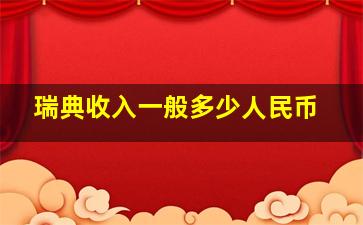 瑞典收入一般多少人民币